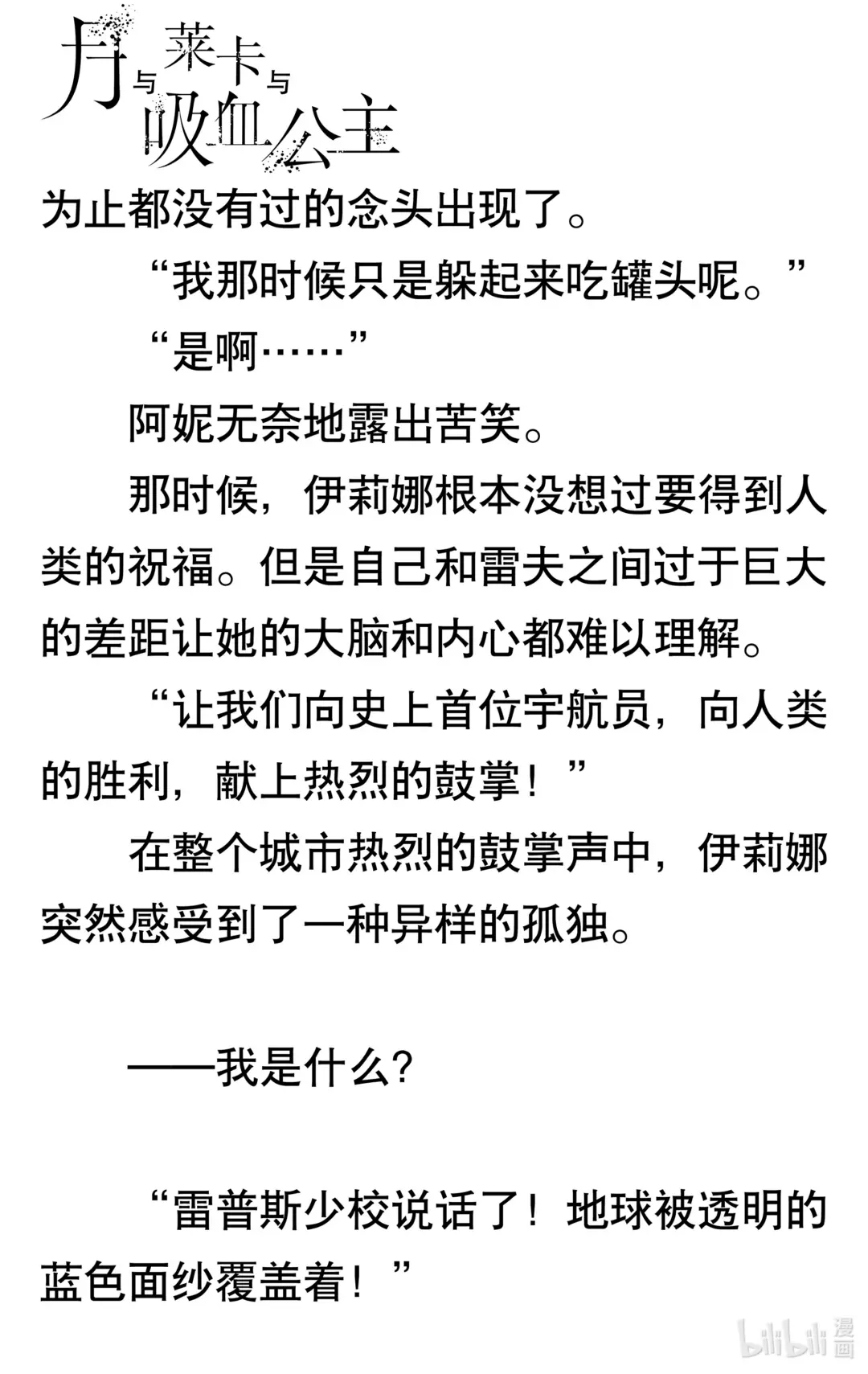 月与莱卡与吸血公主

为止都没有过的念头出现了。

“我那时候只是躲起来吃罐头呢。”

“是啊……”

阿妮无奈地露出苦笑。

那时候，伊莉娜根本没想过要得到人类的祝福。但是自己和雷夫之间过于巨大的差距让她的大脑和内心都难以理解。

“让我们向史上首位宇航员，向人类的胜利，献上热烈的鼓掌！”

在整个城市热烈的鼓掌声中，伊莉娜突然感受到了一种异样的孤独。

——我是什么?

“雷普斯少校说话了！地球被透明的蓝色面纱覆盖着！”

bilibili 漫画